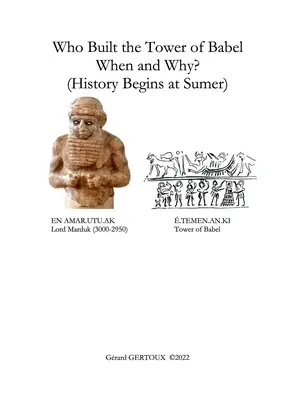 Who Built the Tower of Babel When and Why? (History Begins at Sumer)

EN AMAR.UTU.AK
Lord Marduk (3000-2950)

É.TEMEN.AN.KI
Tower of Babel

Gérard GERTOUX ©2022